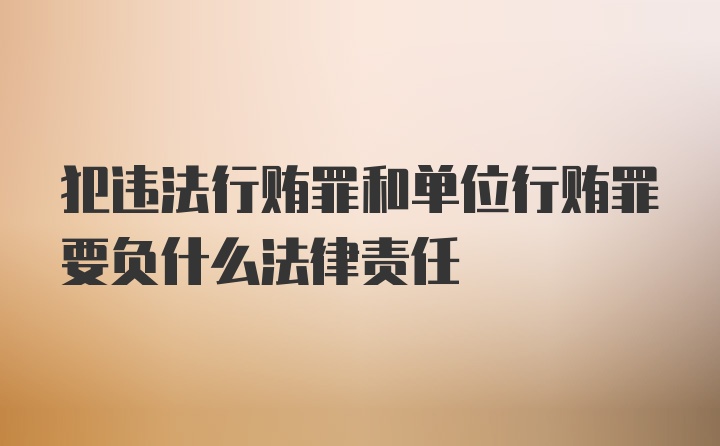 犯违法行贿罪和单位行贿罪要负什么法律责任